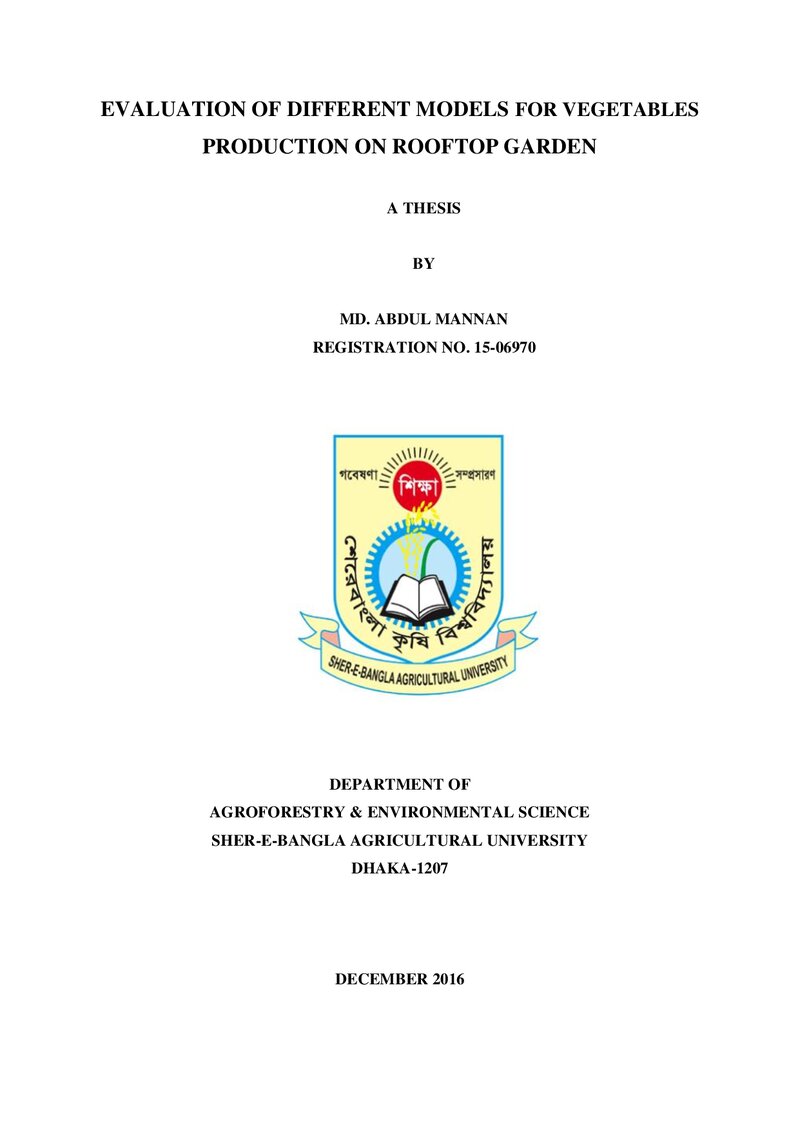 EVALUATION OF DIFFERENT MODELS FOR VEGETABLES PRODUCTION ON ROOFTOP GARDEN

A THESIS

BY

MD. ABDUL MANNAN
REGISTRATION NO. 15-06970

গবেষণা
শিক্ষা
সম্প্রসারণ
শেরেবাংলা কৃষি বিশ্ববিদ্যালয়
SHER-E-BANGLA AGRICULTURAL UNIVERSITY

DEPARTMENT OF
AGROFORESTRY & ENVIRONMENTAL SCIENCE
SHER-E-BANGLA AGRICULTURAL UNIVERSITY
DHAKA-1207

DECEMBER 2016